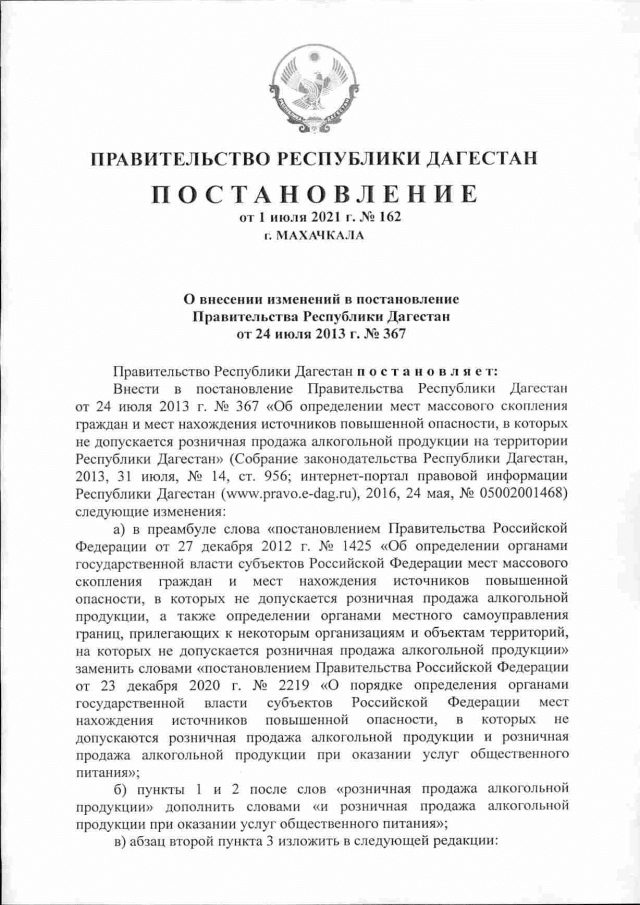 ПРАВИТЕЛЬСТВО РЕСПУБЛИКИ ДАГЕСТАН

ПОСТАНОВЛЕНИЕ
от 1 июля 2021 г. № 162
г. МАХАЧКАЛА

О внесении изменений в постановление Правительства Республики Дагестан от 24 июля 2013 г. № 367

Правительство Республики Дагестан постановляет:

Внести в постановление Правительства Республики Дагестан от 24 июля 2013 г. № 367 «Об определении мест массового скопления граждан и мест нахождения источников повышенной опасности, в которых не допускается розничная продажа алкогольной продукции на территории Республики Дагестан» (Собрание законодательства Республики Дагестан, 2013, 31 июля, № 14, ст. 956; интернет-портал правовой информации Республики Дагестан (www.pravo.e-dag.ru), 2016, 24 мая, № 05002001468) следующие изменения:

а) в преамбуле слова «постановлением Правительства Российской Федерации от 27 декабря 2012 г. № 1425 «Об определении органами государственной власти субъектов Российской Федерации мест массового скопления граждан и мест нахождения источников повышенной опасности, в которых не допускается розничная продажа алкогольной продукции, а также определении органами местного самоуправления границ, прилегающих к некоторым организациям и объектам территорий, на которых не допускается розничная продажа алкогольной продукции» заменить словами «постановлением Правительства Российской Федерации от 23 декабря 2020 г. № 2219 «О порядке определения органами государственной власти субъектов Российской Федерации мест нахождения источников повышенной опасности, в которых не допускаются розничная продажа алкогольной продукции и розничная продажа алкогольной продукции при оказании услуг общественного питания»;

б) пункты 1 и 2 после слов «розничная продажа алкогольной продукции» дополнить словами «и розничная продажа алкогольной продукции при оказании услуг общественного питания»;

в) абзац второй пункта 3 изложить в следующей редакции: